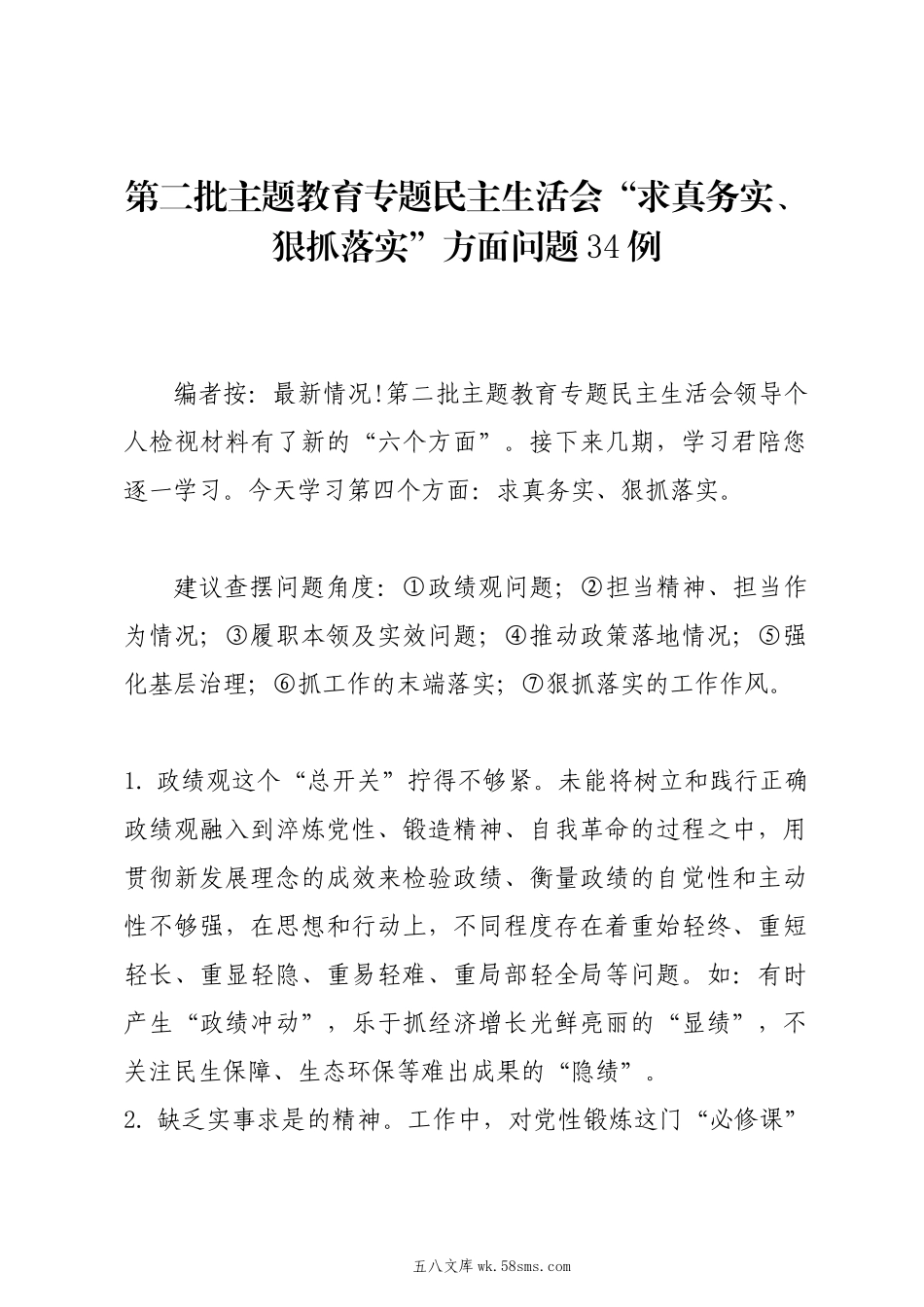 第二批主题教育专题民主生活会“求真务实、狠抓落实”方面问题34例

编者按：最新情况!第二批主题教育专题民主生活会领导个人检视材料有了新的“六个方面”。接下来几期，学习君陪您逐一学习。今天学习第四个方面：求真务实、狠抓落实。

建议查摆问题角度：①政绩观问题；②担当精神、担当作为情况；③履职本领及实效问题；④推动政策落地情况；⑤强化基层治理；⑥抓工作的末端落实；⑦狠抓落实的工作作风。

1. 政绩观这个“总开关”拧得不够紧。未能将树立和践行正确政绩观融入到淬炼党性、锻造精神、自我革命的过程之中，用贯彻新发展理念的成效来检验政绩、衡量政绩的自觉性和主动性不够强，在思想和行动上，不同程度存在着重始轻终、重短轻长、重显轻隐、重易轻难、重局部轻全局等问题。如：有时产生“政绩冲动”，乐于抓经济增长光鲜亮丽的“显绩”，不关注民生保障、生态环保等难出成果的“隐绩”。
2. 缺乏实事求是的精神。工作中，对党性锻炼这门“必修课”

五八文库 wk.58sms.com